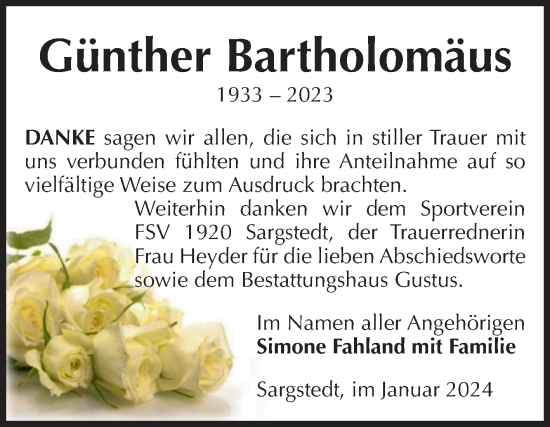 Günther Bartholomäus

1933 – 2023

DANKE sagen wir allen, die sich in stiller Trauer mit uns verbunden fühlten und ihre Anteilnahme auf so vielfältige Weise zum Ausdruck brachten.

Weiterhin danken wir dem Sportverein FSV 1920 Sargstedt, der Trauerrednerin Frau Heyder für die lieben Abschiedsworte sowie dem Bestattungshaus Gustus.

Im Namen aller Angehörigen
Simone Fahland mit Familie

Sargstedt, im Januar 2024